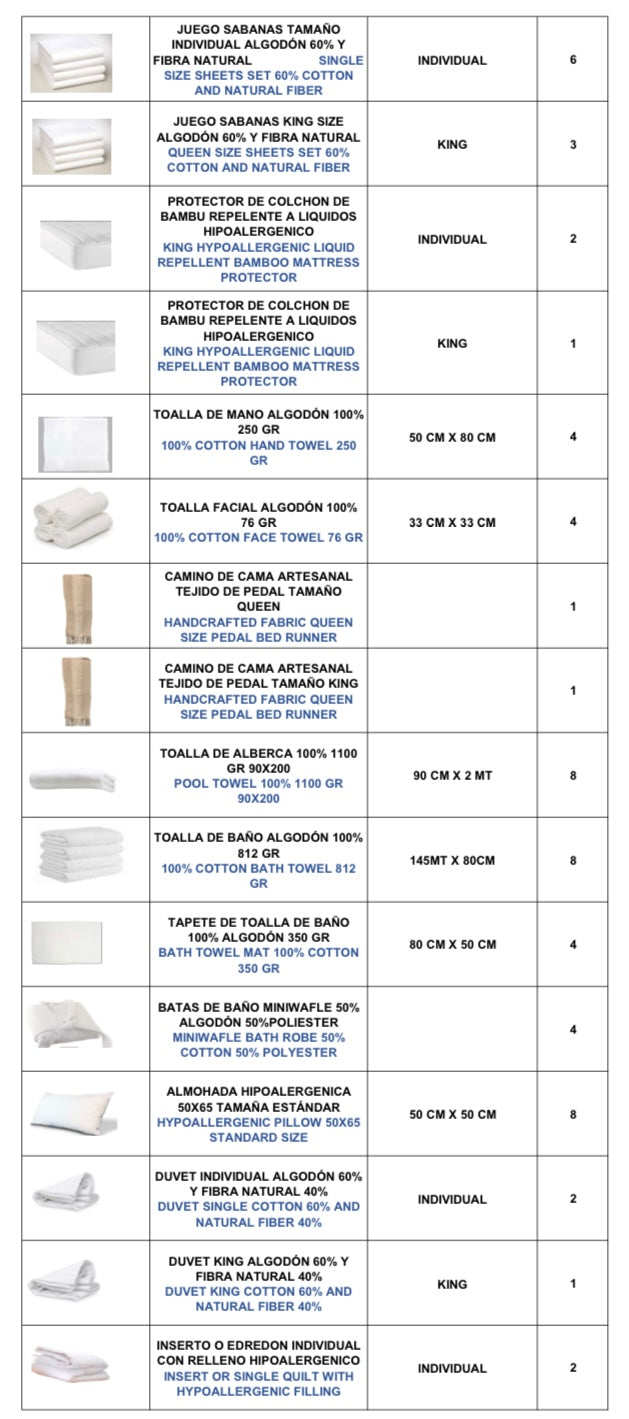 |  | JUEGO SABANAS TAMAÑO INDIVIDUAL ALGODÓN 60% Y FIBRA NATURAL SINGLE SIZE SHEETS SET 60% COTTON AND NATURAL FIBER | INDIVIDUAL | 6 |
|---|---|---|---|
|  | JUEGO SABANAS KING SIZE ALGODÓN 60% Y FIBRA NATURAL QUEEN SIZE SHEETS SET 60% COTTON AND NATURAL FIBER | KING | 3 |
|  | PROTECTOR DE COLCHON DE BAMBU REPELENTE A LIQUIDOS HIPOALERGENICO KING HYPOALLERGENIC LIQUID REPELLENT BAMBOO MATTRESS PROTECTOR | INDIVIDUAL | 2 |
|  | PROTECTOR DE COLCHON DE BAMBU REPELENTE A LIQUIDOS HIPOALERGENICO KING HYPOALLERGENIC LIQUID REPELLENT BAMBOO MATTRESS PROTECTOR | KING | 1 |
|  | TOALLA DE MANO ALGODÓN 100% 250 GR 100% COTTON HAND TOWEL 250 GR | 50 CM X 80 CM | 4 |
|  | TOALLA FACIAL ALGODÓN 100% 76 GR 100% COTTON FACE TOWEL 76 GR | 33 CM X 33 CM | 4 |
|  | CAMINO DE CAMA ARTESANAL TEJIDO DE PEDAL TAMAÑO QUEEN HANDCRAFTED FABRIC QUEEN SIZE PEDAL BED RUNNER |  | 1 |
|  | CAMINO DE CAMA ARTESANAL TEJIDO DE PEDAL TAMAÑO KING HANDCRAFTED FABRIC QUEEN SIZE PEDAL BED RUNNER |  | 1 |
|  | TOALLA DE ALBERCA 100% 1100 GR 90X200 POOL TOWEL 100% 1100 GR 90X200 | 90 CM X 2 MT | 8 |
|  | TOALLA DE BAÑO ALGODÓN 100% 812 GR 100% COTTON BATH TOWEL 812 GR | 145MT X 80CM | 8 |
|  | TAPETE DE TOALLA DE BAÑO 100% ALGODÓN 350 GR BATH TOWEL MAT 100% COTTON 350 GR | 80 CM X 50 CM | 4 |
|  | BATAS DE BAÑO MINIWAFLE 50% ALGODÓN 50%POLIESTER MINIWAFLE BATH ROBE 50% COTTON 50% POLYESTER |  | 4 |
|  | ALMOHADA HIPOALERGENICA 50X65 TAMAÑA ESTÁNDAR HYPOALLERGENIC PILLOW 50X65 STANDARD SIZE | 50 CM X 50 CM | 8 |
|  | DUVET INDIVIDUAL ALGODÓN 60% Y FIBRA NATURAL 40% DUVET SINGLE COTTON 60% AND NATURAL FIBER 40% | INDIVIDUAL | 2 |
|  | DUVET KING ALGODÓN 60% Y FIBRA NATURAL 40% DUVET KING COTTON 60% AND NATURAL FIBER 40% | KING | 1 |
|  | INSERTO O EDREDON INDIVIDUAL CON RELLENO HIPOALERGENICO INSERT OR SINGLE QUILT WITH HYPOALLERGENIC FILLING | INDIVIDUAL | 2 |